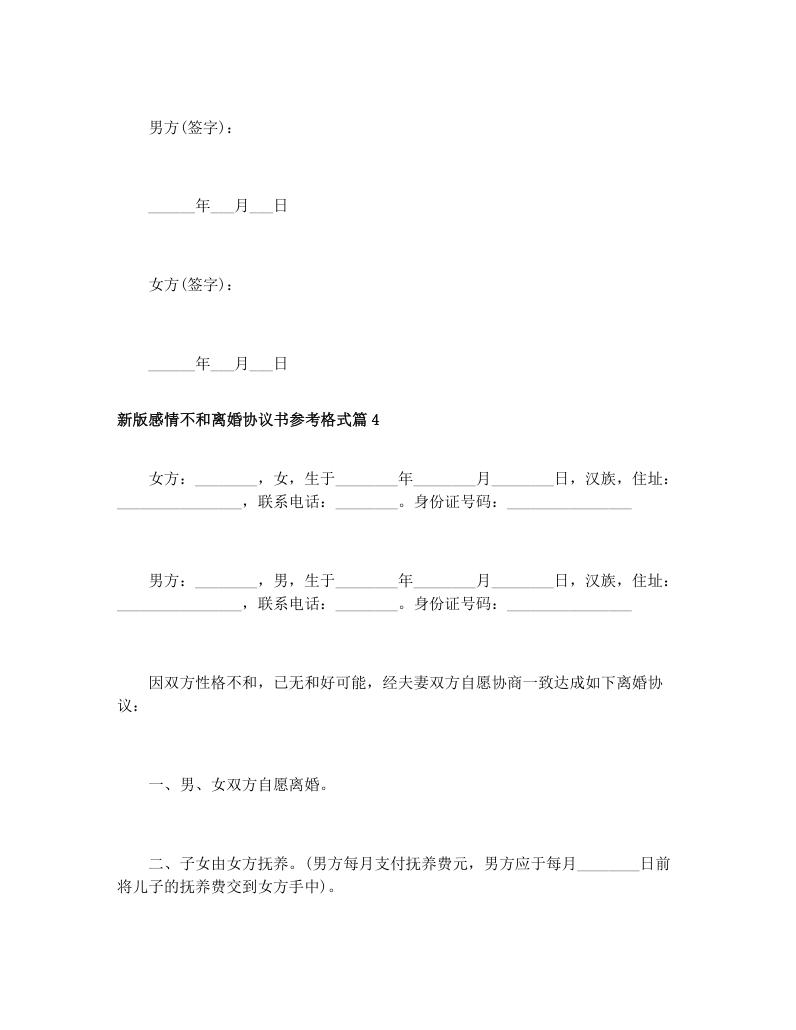 男方(签字)：

______年___月___日

女方(签字)：

______年___月___日

新版感情不和离婚协议书参考格式篇4

女方：________，女，生于________年________月________日，汉族，住址：________________，联系电话：________。身份证号码：________________

男方：________，男，生于________年________月________日，汉族，住址：________________，联系电话：________。身份证号码：________________

因双方性格不和，已无和好可能，经夫妻双方自愿协商一致达成如下离婚协议：

一、男、女双方自愿离婚。

二、子女由女方抚养。(男方每月支付抚养费元，男方应于每月________日前将儿子的抚养费交到女方手中)。